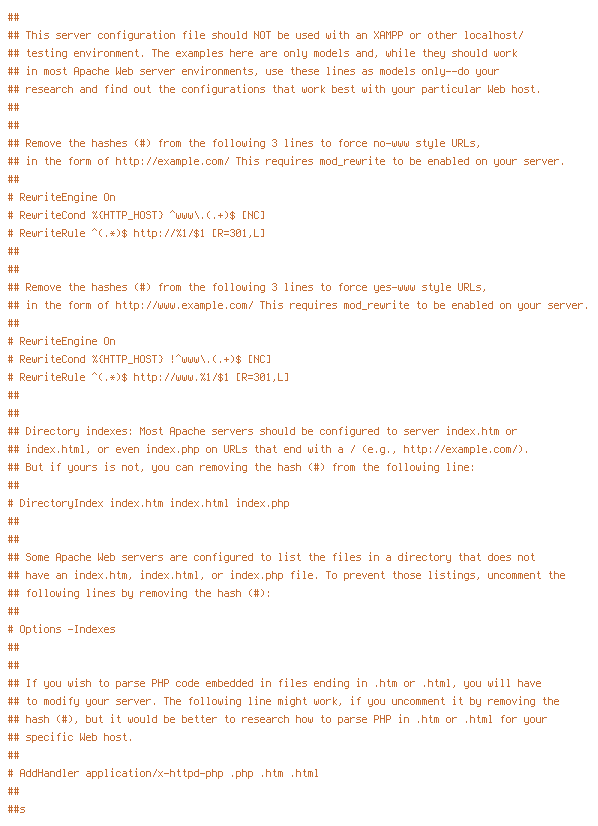 ##
## This server configuration file should NOT be used with an XAMPP or other localhost/
## testing environment. The examples here are only models and, while they should work
## in most Apache Web server environments, use these lines as models only--do your
## research and find out the configurations that work best with your particular Web host.
##
##
## Remove the hashes (#) from the following 3 lines to force no-www style URLs,
## in the form of http://example.com/ This requires mod_rewrite to be enabled on your server.
##
# RewriteEngine On
# RewriteCond %{HTTP_HOST} ^www\.(.+)$ [NC]
# RewriteRule ^(.*)$ http://%1/$1 [R=301,L]
##
##
## Remove the hashes (#) from the following 3 lines to force yes-www style URLs,
## in the form of http://www.example.com/ This requires mod_rewrite to be enabled on your server.
##
# RewriteEngine On
# RewriteCond %{HTTP_HOST} !^www\.(.+)$ [NC]
# RewriteRule ^(.*)$ http://www.%1/$1 [R=301,L]
##
##
## Directory indexes: Most Apache servers should be configured to server index.htm or
## index.html, or even index.php on URLs that end with a / (e.g., http://example.com/).
## But if yours is not, you can removing the hash (#) from the following line:
##
# DirectoryIndex index.htm index.html index.php
##
##
## Some Apache Web servers are configured to list the files in a directory that does not
## have an index.htm, index.html, or index.php file. To prevent those listings, uncomment the
## following lines by removing the hash (#):
##
# Options -Indexes
##
##
## If you wish to parse PHP code embedded in files ending in .htm or .html, you will have
## to modify your server. The following line might work, if you uncomment it by removing the
## hash (#), but it would be better to research how to parse PHP in .htm or .html for your
## specific Web host.
##
# AddHandler application/x-httpd-php .php .htm .html
##
##s